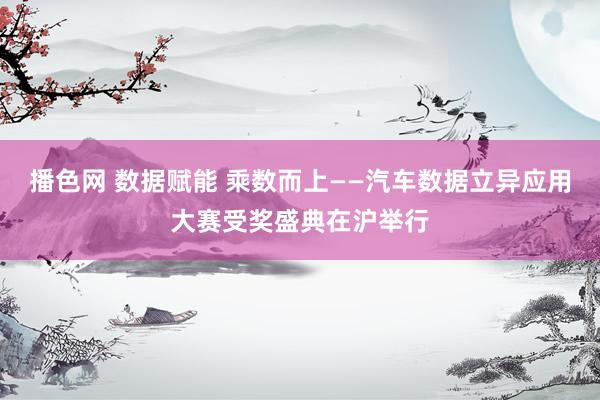 播色网 数据赋能 乘数而上——汽车数据立异应用大赛受奖盛典在沪举行